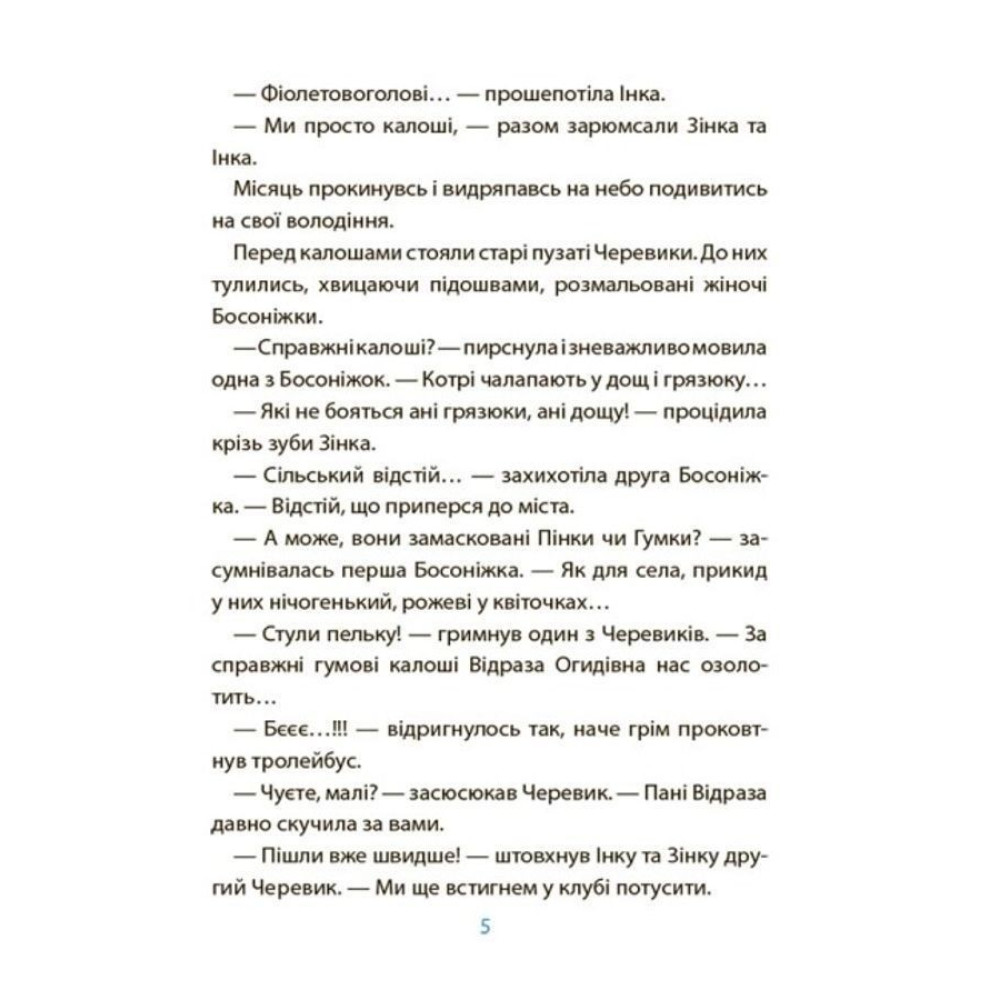 — Фіолетовоголові… — прошепотіла Інка.

— Ми просто калоші, — разом зарюмсали Зінка та Інка.

Місяць прокинувсь і видряпавсь на небо подивитись на свої володіння.

Перед калошами стояли старі пузаті Черевики. До них тулились, хвицаючи підошвами, розмальовані жіночі Босоніжки.

— Справжні калоші? — пирснула і зневажливо мовила одна з Босоніжок. — Котрі чалапають у дощ і грязюку…

— Які не бояться ані грязюки, ані дощу! — процідила крізь зуби Зінка.

— Сільський відстій… — захихотіла друга Босоніжка. — Відстій, що приперся до міста.

— А може, вони замасковані Пінки чи Гумки? — засумнівалась перша Босоніжка. — Як для села, прикид у них нічогенький, рожеві у квіточках…

— Стули пельку! — гримнув один з Черевиків. — За справжні гумові калоші Відраза Огидівна нас озолотить…

— Бєєє…!!! — відригнулось так, наче грім проковтнув тролейбус.

— Чуєте, малі? — засюсюкав Черевик. — Пані Відраза давно скучила за вами.

— Пішли вже швидше! — штовхнув Інку та Зінку другий Черевик. — Ми ще встигнем у клубі потусити.

5